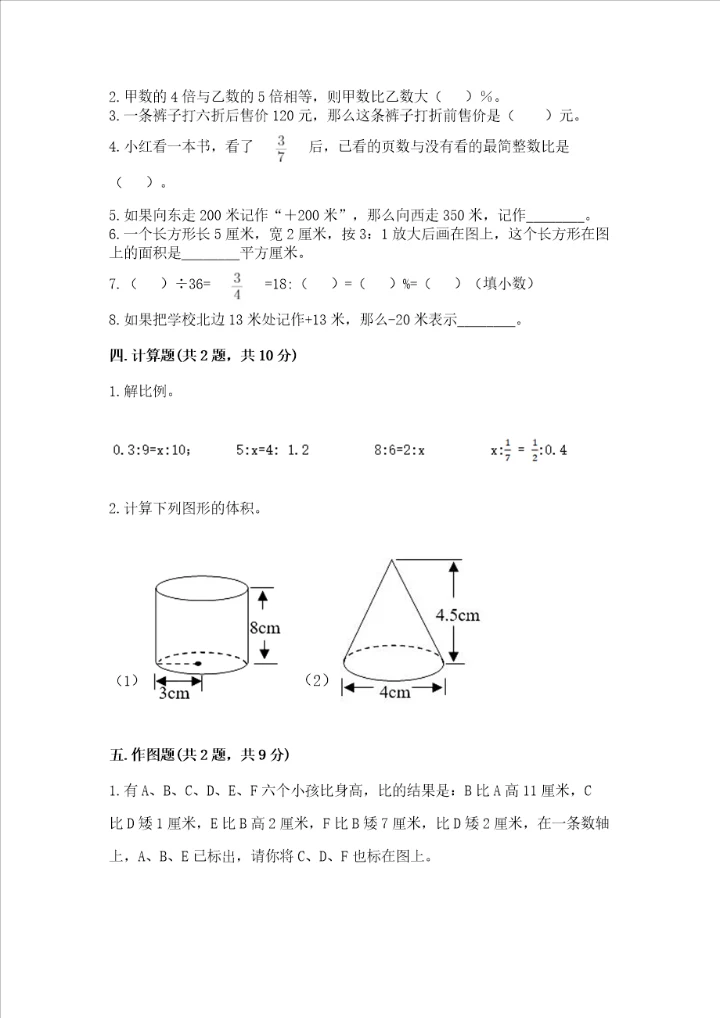 2. 甲数的 4 倍与乙数的 5 倍相等，则甲数比乙数大（    ）%。
3. 一条裤子打六折后售价 120 元，那么这条裤子打折前售价是（    ）元。

4. 小红看一本书，看了 $\frac{3}{7}$ 后，已看的页数与没有看的最简整数比是（    ）。

5. 如果向东走 200 米记作“＋200 米”，那么向西走 350 米，记作________。
6. 一个长方形长 5 厘米，宽 2 厘米，按 3：1 放大后画在图上，这个长方形在图上的面积是________平方厘米。

7. （    ）÷36= $\frac{3}{4}$ =18:（    ）=（    ）%=（    ）（填小数）

8. 如果把学校北边 13 米处记作+13 米，那么-20 米表示________。

四. 计算题(共 2 题，共 10 分)

1. 解比例。

0.3:9=x:10；　　5:x=4: 1.2　　8:6=2:x　　$x:\frac{1}{7}=\frac{1}{2}:0.4$

2. 计算下列图形的体积。

8cm
（1）
3cm
4.5cm
（2）
4cm

五. 作图题(共 2 题，共 9 分)

1. 有 A、B、C、D、E、F 六个小孩比身高，比的结果是：B 比 A 高 11 厘米，C 比 D 矮 1 厘米，E 比 B 高 2 厘米，F 比 B 矮 7 厘米，比 D 矮 2 厘米，在一条数轴上，A、B、E 已标出，请你将 C、D、F 也标在图上。